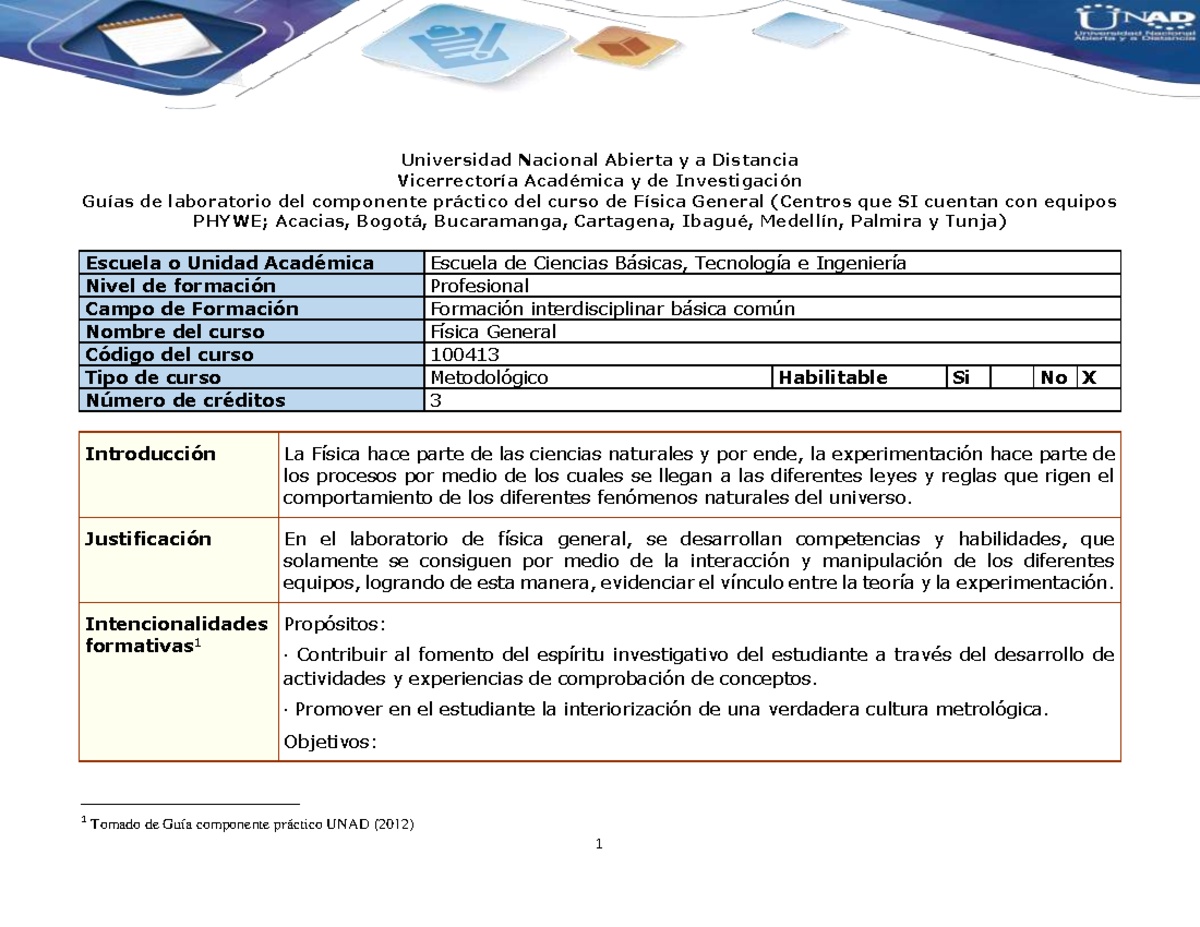 UNAD
Universidad Nacional Abierta y a Distancia

Universidad Nacional Abierta y a Distancia
Vicerrectoría Académica y de Investigación
Guías de laboratorio del componente práctico del curso de Física General (Centros que SI cuentan con equipos PHYWE; Acacias, Bogotá, Bucaramanga, Cartagena, Ibagué, Medellín, Palmira y Tunja)

| Escuela o Unidad Académica | Escuela de Ciencias Básicas, Tecnología e Ingeniería | | | | | |
|---|---|---|---|---|---|---|
| Nivel de formación | Profesional | | | | | |
| Campo de Formación | Formación interdisciplinar básica común | | | | | |
| Nombre del curso | Física General | | | | | |
| Código del curso | 100413 | | | | | |
| Tipo de curso | Metodológico | Habilitable | Si | | No | X |
| Número de créditos | 3 | | | | | |

| Introducción | La Física hace parte de las ciencias naturales y por ende, la experimentación hace parte de los procesos por medio de los cuales se llegan a las diferentes leyes y reglas que rigen el comportamiento de los diferentes fenómenos naturales del universo. |
|---|---|
| Justificación | En el laboratorio de física general, se desarrollan competencias y habilidades, que solamente se consiguen por medio de la interacción y manipulación de los diferentes equipos, logrando de esta manera, evidenciar el vínculo entre la teoría y la experimentación. |
| Intencionalidades formativas$^1$ | Propósitos: · Contribuir al fomento del espíritu investigativo del estudiante a través del desarrollo de actividades y experiencias de comprobación de conceptos. · Promover en el estudiante la interiorización de una verdadera cultura metrológica. Objetivos: |

$^1$ Tomado de Guía componente práctico UNAD (2012)

1